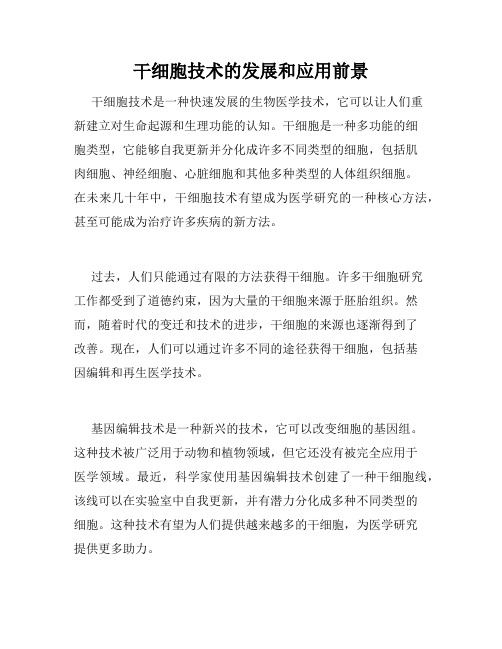 干细胞技术的发展和应用前景

干细胞技术是一种快速发展的生物医学技术，它可以让人们重新建立对生命起源和生理功能的认知。干细胞是一种多功能的细胞类型，它能够自我更新并分化成许多不同类型的细胞，包括肌肉细胞、神经细胞、心脏细胞和其他多种类型的人体组织细胞。在未来几十年中，干细胞技术有望成为医学研究的一种核心方法，甚至可能成为治疗许多疾病的新方法。

过去，人们只能通过有限的方法获得干细胞。许多干细胞研究工作都受到了道德约束，因为大量的干细胞来源于胚胎组织。然而，随着时代的变迁和技术的进步，干细胞的来源也逐渐得到了改善。现在，人们可以通过许多不同的途径获得干细胞，包括基因编辑和再生医学技术。

基因编辑技术是一种新兴的技术，它可以改变细胞的基因组。这种技术被广泛用于动物和植物领域，但它还没有被完全应用于医学领域。最近，科学家使用基因编辑技术创建了一种干细胞线，该线可以在实验室中自我更新，并有潜力分化成多种不同类型的细胞。这种技术有望为人们提供越来越多的干细胞，为医学研究提供更多助力。